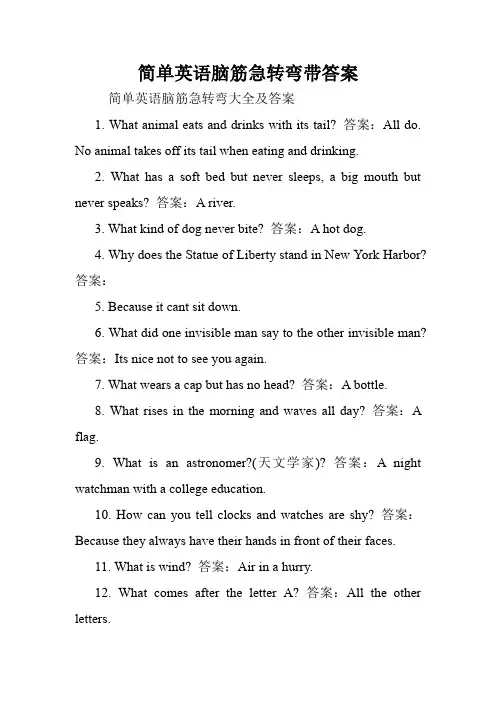 简单英语脑筋急转弯带答案

简单英语脑筋急转弯大全及答案

1. What animal eats and drinks with its tail? 答案：All do. No animal takes off its tail when eating and drinking.

2. What has a soft bed but never sleeps, a big mouth but never speaks? 答案：A river.

3. What kind of dog never bite? 答案：A hot dog.

4. Why does the Statue of Liberty stand in New York Harbor? 答案：

5. Because it cant sit down.

6. What did one invisible man say to the other invisible man? 答案：Its nice not to see you again.

7. What wears a cap but has no head? 答案：A bottle.

8. What rises in the morning and waves all day? 答案：A flag.

9. What is an astronomer?(天文学家)? 答案：A night watchman with a college education.

10. How can you tell clocks and watches are shy? 答案：Because they always have their hands in front of their faces.

11. What is wind? 答案：Air in a hurry.

12. What comes after the letter A? 答案：All the other letters.